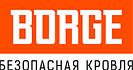 BORGE

БЕЗОПАСНАЯ КРОВЛЯ